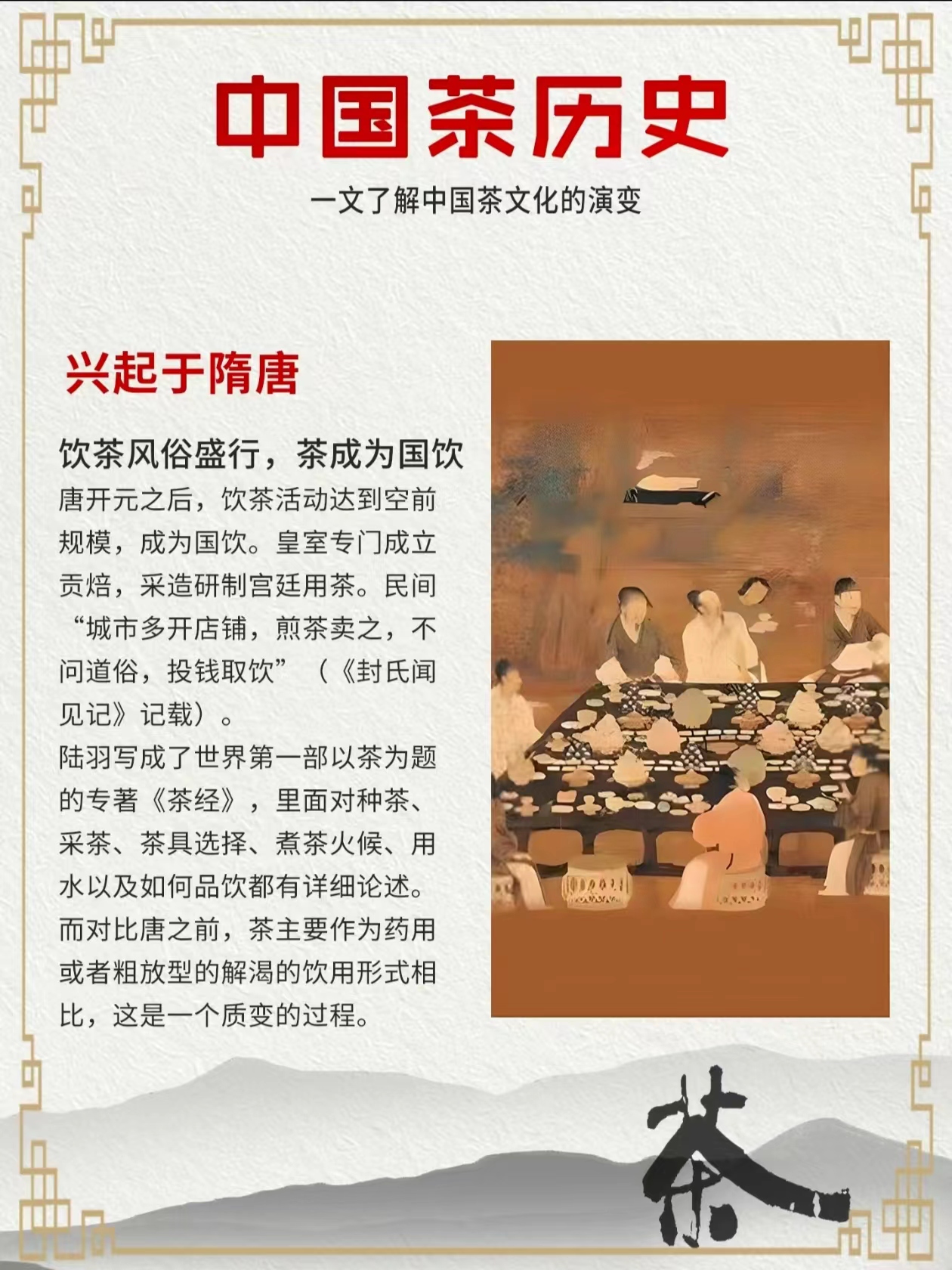 中国茶历史

一文了解中国茶文化的演变

兴起于隋唐

饮茶风俗盛行，茶成为国饮

唐开元之后，饮茶活动达到空前规模，成为国饮。皇室专门成立贡焙，采造研制宫廷用茶。民间“城市多开店铺，煎茶卖之，不问道俗，投钱取饮”（《封氏闻见记》记载）。

陆羽写成了世界第一部以茶为题的专著《茶经》，里面对种茶、采茶、茶具选择、煮茶火候、用水以及如何品饮都有详细论述。

而对比唐之前，茶主要作为药用或者粗放型的解渴的饮用形式相比，这是一个质变的过程。

茶